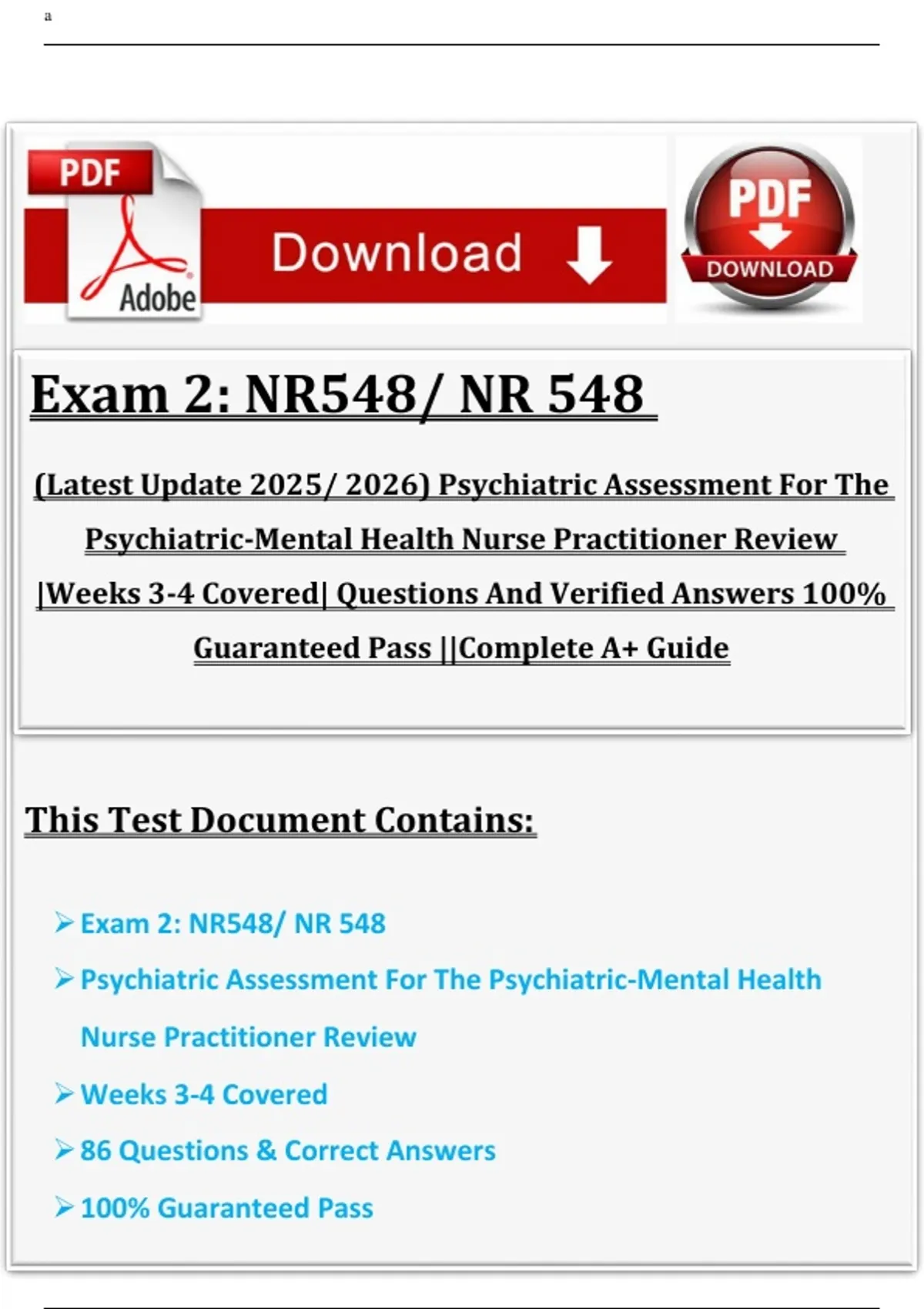 a

PDF

Adobe

Download

PDF

DOWNLOAD

Exam 2: NR548/ NR 548

(Latest Update 2025/ 2026) Psychiatric Assessment For The Psychiatric-Mental Health Nurse Practitioner Review |Weeks 3-4 Covered| Questions And Verified Answers 100% Guaranteed Pass ||Complete A+ Guide

This Test Document Contains:

➢ Exam 2: NR548/ NR 548

➢ Psychiatric Assessment For The Psychiatric-Mental Health Nurse Practitioner Review

➢ Weeks 3-4 Covered

➢ 86 Questions & Correct Answers

➢ 100% Guaranteed Pass